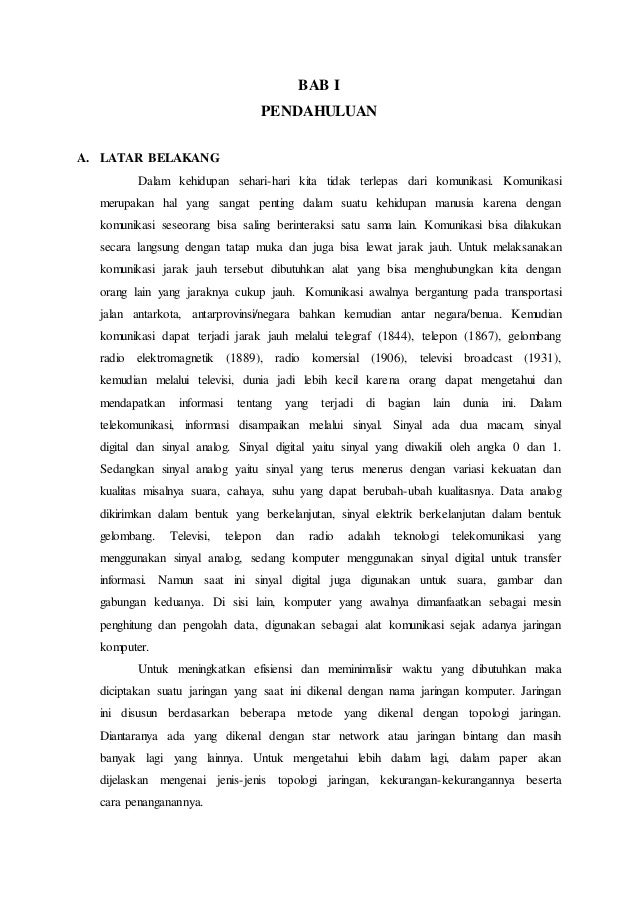 BAB I
PENDAHULUAN

A. LATAR BELAKANG

Dalam kehidupan sehari-hari kita tidak terlepas dari komunikasi. Komunikasi merupakan hal yang sangat penting dalam suatu kehidupan manusia karena dengan komunikasi seseorang bisa saling berinteraksi satu sama lain. Komunikasi bisa dilakukan secara langsung dengan tatap muka dan juga bisa lewat jarak jauh. Untuk melaksanakan komunikasi jarak jauh tersebut dibutuhkan alat yang bisa menghubungkan kita dengan orang lain yang jaraknya cukup jauh. Komunikasi awalnya bergantung pada transportasi jalan antarkota, antarprovinsi/negara bahkan kemudian antar negara/benua. Kemudian komunikasi dapat terjadi jarak jauh melalui telegraf (1844), telepon (1867), gelombang radio elektromagnetik (1889), radio komersial (1906), televisi broadcast (1931), kemudian melalui televisi, dunia jadi lebih kecil karena orang dapat mengetahui dan mendapatkan informasi tentang yang terjadi di bagian lain dunia ini. Dalam telekomunikasi, informasi disampaikan melalui sinyal. Sinyal ada dua macam, sinyal digital dan sinyal analog. Sinyal digital yaitu sinyal yang diwakili oleh angka 0 dan 1. Sedangkan sinyal analog yaitu sinyal yang terus menerus dengan variasi kekuatan dan kualitas misalnya suara, cahaya, suhu yang dapat berubah-ubah kualitasnya. Data analog dikirimkan dalam bentuk yang berkelanjutan, sinyal elektrik berkelanjutan dalam bentuk gelombang. Televisi, telepon dan radio adalah teknologi telekomunikasi yang menggunakan sinyal analog, sedang komputer menggunakan sinyal digital untuk transfer informasi. Namun saat ini sinyal digital juga digunakan untuk suara, gambar dan gabungan keduanya. Di sisi lain, komputer yang awalnya dimanfaatkan sebagai mesin penghitung dan pengolah data, digunakan sebagai alat komunikasi sejak adanya jaringan komputer.

Untuk meningkatkan efisiensi dan meminimalisir waktu yang dibutuhkan maka diciptakan suatu jaringan yang saat ini dikenal dengan nama jaringan komputer. Jaringan ini disusun berdasarkan beberapa metode yang dikenal dengan topologi jaringan. Diantaranya ada yang dikenal dengan star network atau jaringan bintang dan masih banyak lagi yang lainnya. Untuk mengetahui lebih dalam lagi, dalam paper akan dijelaskan mengenai jenis-jenis topologi jaringan, kekurangan-kekurangannya beserta cara penanganannya.